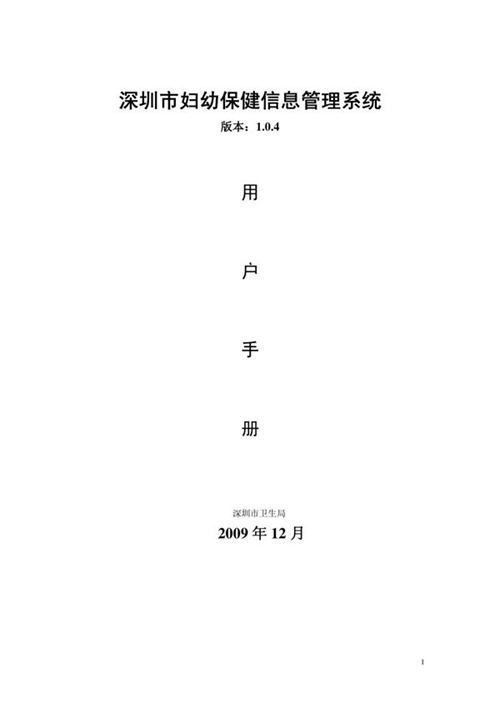 深圳市妇幼保健信息管理系统

版本：1.0.4

用

户

手

册

深圳市卫生局

2009 年 12 月

1